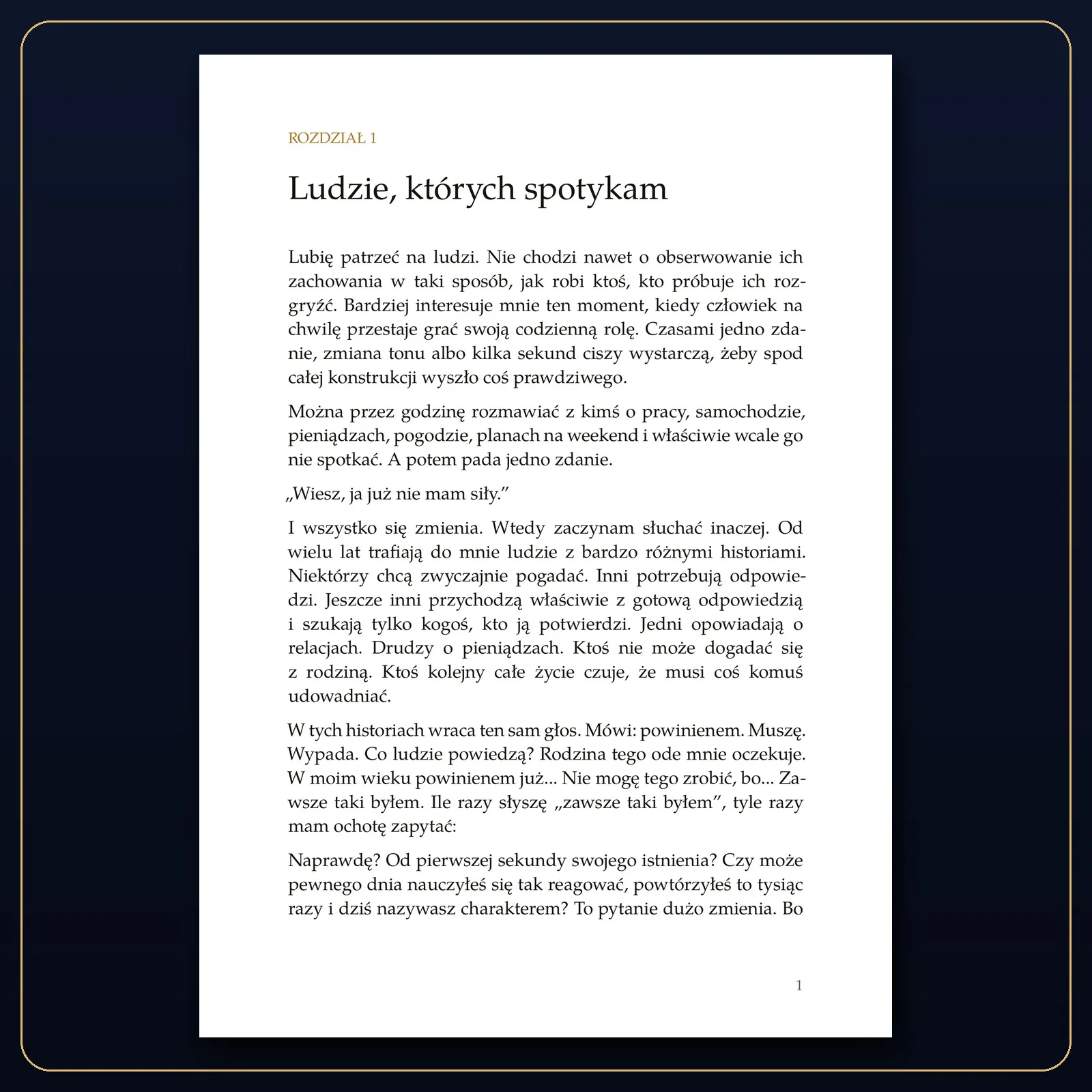 ROZDZIAŁ 1

Ludzie, których spotykam

Lubię patrzeć na ludzi. Nie chodzi nawet o obserwowanie ich zachowania w taki sposób, jak robi ktoś, kto próbuje ich rozgryźć. Bardziej interesuje mnie ten moment, kiedy człowiek na chwilę przestaje grać swoją codzienną rolę. Czasami jedno zdanie, zmiana tonu albo kilka sekund ciszy wystarczą, żeby spod całej konstrukcji wyszło coś prawdziwego.

Można przez godzinę rozmawiać z kimś o pracy, samochodzie, pieniądzach, pogodzie, planach na weekend i właściwie wcale go nie spotkać. A potem pada jedno zdanie.

„Wiesz, ja już nie mam siły."

I wszystko się zmienia. Wtedy zaczynam słuchać inaczej. Od wielu lat trafiają do mnie ludzie z bardzo różnymi historiami. Niektórzy chcą zwyczajnie pogadać. Inni potrzebują odpowiedzi. Jeszcze inni przychodzą właściwie z gotową odpowiedzią i szukają tylko kogoś, kto ją potwierdzi. Jedni opowiadają o relacjach. Drudzy o pieniądzach. Ktoś nie może dogadać się z rodziną. Ktoś kolejny całe życie czuje, że musi coś komuś udowadniać.

W tych historiach wraca ten sam głos. Mówi: powinienem. Muszę. Wypada. Co ludzie powiedzą? Rodzina tego ode mnie oczekuje. W moim wieku powinienem już... Nie mogę tego zrobić, bo... Zawsze taki byłem. Ile razy słyszę „zawsze taki byłem", tyle razy mam ochotę zapytać:

Naprawdę? Od pierwszej sekundy swojego istnienia? Czy może pewnego dnia nauczyłeś się tak reagować, powtórzyłeś to tysiąc razy i dziś nazywasz charakterem? To pytanie dużo zmienia. Bo

1